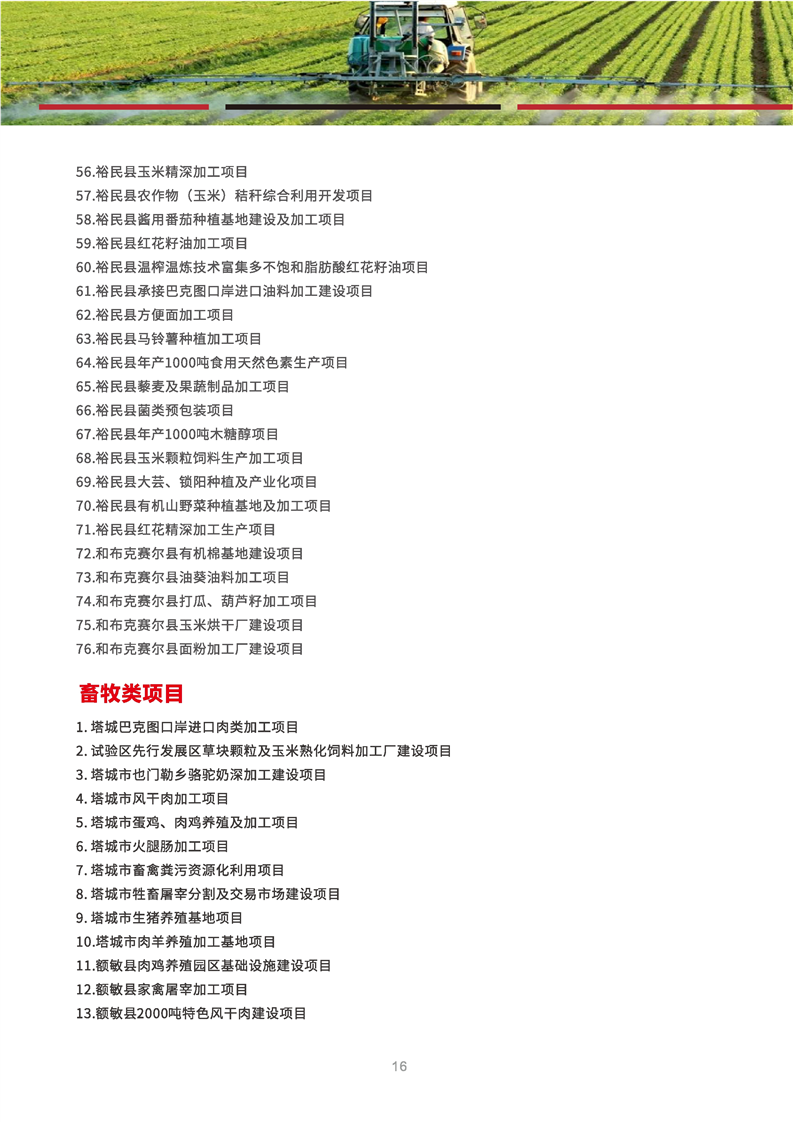 56.裕民县玉米精深加工项目
57.裕民县农作物（玉米）秸秆综合利用开发项目
58.裕民县酱用番茄种植基地建设及加工项目
59.裕民县红花籽油加工项目
60.裕民县温榨温炼技术富集多不饱和脂肪酸红花籽油项目
61.裕民县承接巴克图口岸进口油料加工建设项目
62.裕民县方便面加工项目
63.裕民县马铃薯种植加工项目
64.裕民县年产1000吨食用天然色素生产项目
65.裕民县藜麦及果蔬制品加工项目
66.裕民县菌类预包装项目
67.裕民县年产1000吨木糖醇项目
68.裕民县玉米颗粒饲料生产加工项目
69.裕民县大芸、锁阳种植及产业化项目
70.裕民县有机山野菜种植基地及加工项目
71.裕民县红花精深加工生产项目
72.和布克赛尔县有机棉基地建设项目
73.和布克赛尔县油葵油料加工项目
74.和布克赛尔县打瓜、葫芦籽加工项目
75.和布克赛尔县玉米烘干厂建设项目
76.和布克赛尔县面粉加工厂建设项目

畜牧类项目

1. 塔城巴克图口岸进口肉类加工项目
2. 试验区先行发展区草块颗粒及玉米熟化饲料加工厂建设项目
3. 塔城市也门勒乡骆驼奶深加工建设项目
4. 塔城市风干肉加工项目
5. 塔城市蛋鸡、肉鸡养殖及加工项目
6. 塔城市火腿肠加工项目
7. 塔城市畜禽粪污资源化利用项目
8. 塔城市牲畜屠宰分割及交易市场建设项目
9. 塔城市生猪养殖基地项目
10.塔城市肉羊养殖加工基地项目
11.额敏县肉鸡养殖园区基础设施建设项目
12.额敏县家禽屠宰加工项目
13.额敏县2000吨特色风干肉建设项目

16